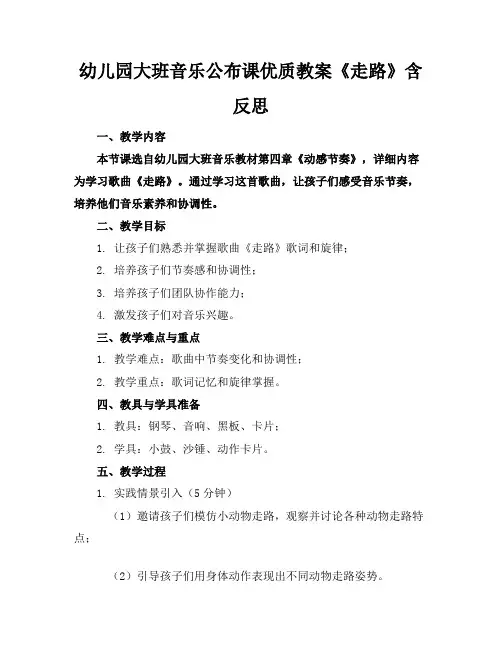 幼儿园大班音乐公布课优质教案《走路》含反思

一、教学内容

本节课选自幼儿园大班音乐教材第四章《动感节奏》，详细内容为学习歌曲《走路》。通过学习这首歌曲，让孩子们感受音乐节奏，培养他们音乐素养和协调性。

二、教学目标

1. 让孩子们熟悉并掌握歌曲《走路》歌词和旋律；

2. 培养孩子们节奏感和协调性；

3. 培养孩子们团队协作能力；

4. 激发孩子们对音乐兴趣。

三、教学难点与重点

1. 教学难点：歌曲中节奏变化和协调性；

2. 教学重点：歌词记忆和旋律掌握。

四、教具与学具准备

1. 教具：钢琴、音响、黑板、卡片；

2. 学具：小鼓、沙锤、动作卡片。

五、教学过程

1. 实践情景引入（5 分钟）

（1）邀请孩子们模仿小动物走路，观察并讨论各种动物走路特点；

（2）引导孩子们用身体动作表现出不同动物走路姿势。